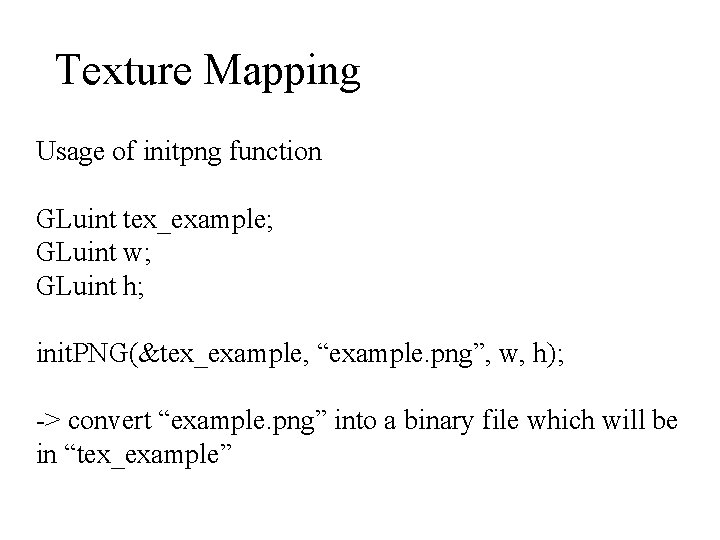 Texture Mapping

Usage of initpng function

GLuint tex_example;
GLuint w;
GLuint h;

initPNG(&tex_example, “example.png”, w, h);

-> convert “example.png” into a binary file which will be in “tex_example”